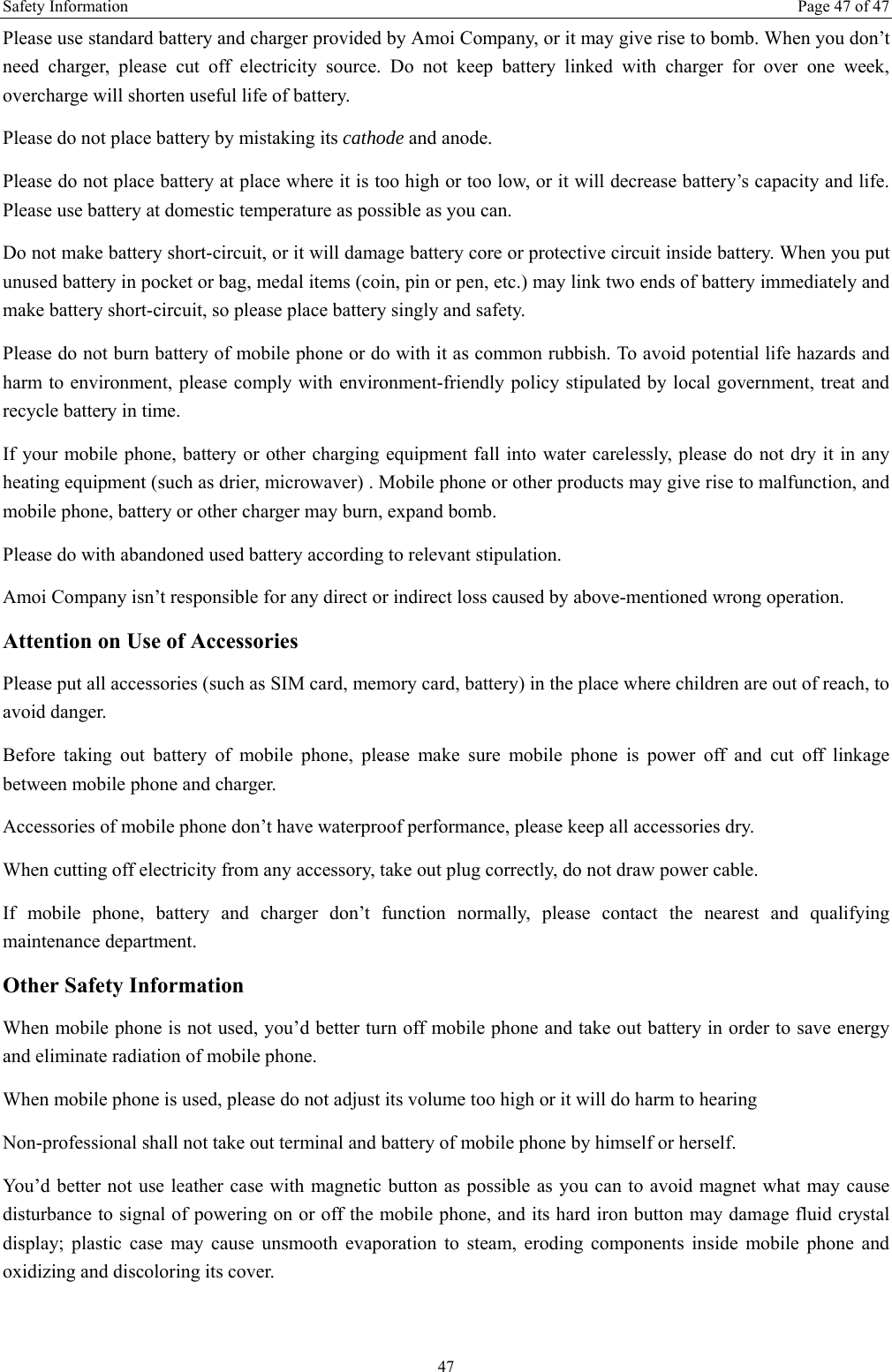 Safety Information Page 47 of 47

Please use standard battery and charger provided by Amoi Company, or it may give rise to bomb. When you don’t need charger, please cut off electricity source. Do not keep battery linked with charger for over one week, overcharge will shorten useful life of battery.

Please do not place battery by mistaking its cathode and anode.

Please do not place battery at place where it is too high or too low, or it will decrease battery’s capacity and life. Please use battery at domestic temperature as possible as you can.

Do not make battery short-circuit, or it will damage battery core or protective circuit inside battery. When you put unused battery in pocket or bag, medal items (coin, pin or pen, etc.) may link two ends of battery immediately and make battery short-circuit, so please place battery singly and safety.

Please do not burn battery of mobile phone or do with it as common rubbish. To avoid potential life hazards and harm to environment, please comply with environment-friendly policy stipulated by local government, treat and recycle battery in time.

If your mobile phone, battery or other charging equipment fall into water carelessly, please do not dry it in any heating equipment (such as drier, microwaver) . Mobile phone or other products may give rise to malfunction, and mobile phone, battery or other charger may burn, expand bomb.

Please do with abandoned used battery according to relevant stipulation.

Amoi Company isn’t responsible for any direct or indirect loss caused by above-mentioned wrong operation.

Attention on Use of Accessories

Please put all accessories (such as SIM card, memory card, battery) in the place where children are out of reach, to avoid danger.

Before taking out battery of mobile phone, please make sure mobile phone is power off and cut off linkage between mobile phone and charger.

Accessories of mobile phone don’t have waterproof performance, please keep all accessories dry.

When cutting off electricity from any accessory, take out plug correctly, do not draw power cable.

If mobile phone, battery and charger don’t function normally, please contact the nearest and qualifying maintenance department.

Other Safety Information

When mobile phone is not used, you’d better turn off mobile phone and take out battery in order to save energy and eliminate radiation of mobile phone.

When mobile phone is used, please do not adjust its volume too high or it will do harm to hearing

Non-professional shall not take out terminal and battery of mobile phone by himself or herself.

You’d better not use leather case with magnetic button as possible as you can to avoid magnet what may cause disturbance to signal of powering on or off the mobile phone, and its hard iron button may damage fluid crystal display; plastic case may cause unsmooth evaporation to steam, eroding components inside mobile phone and oxidizing and discoloring its cover.

47